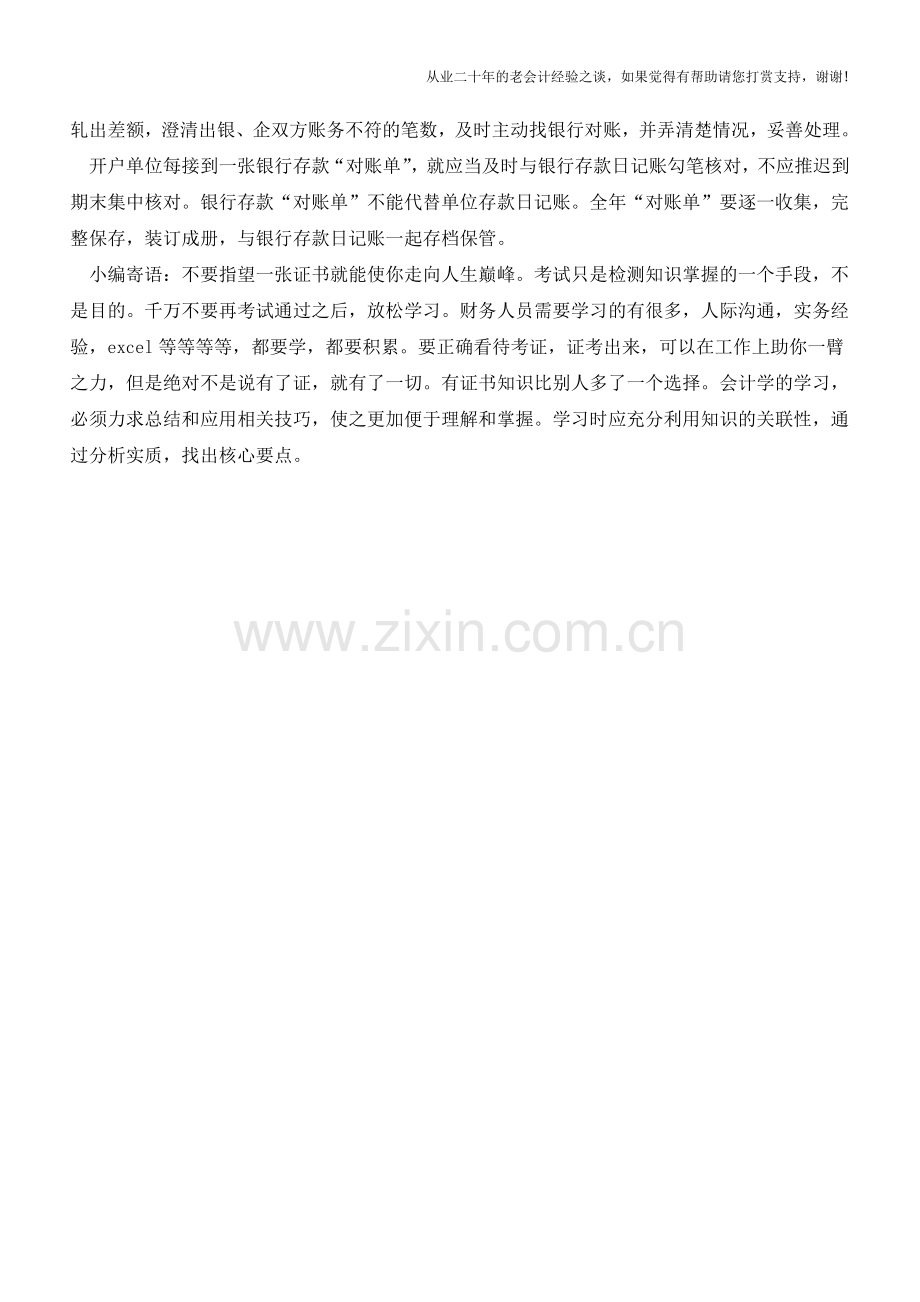 从业二十年的老会计经验之谈，如果觉得有帮助请您打赏支持，谢谢!

轧出差额，澄清出银、企双方账务不符的笔数，及时主动找银行对账，并弄清楚情况，妥善处理。

开户单位每接到一张银行存款“对账单”，就应当及时与银行存款日记账勾笔核对，不应推迟到期末集中核对。银行存款“对账单”不能代替单位存款日记账。全年“对账单”要逐一收集，完整保存，装订成册，与银行存款日记账一起存档保管。

小编寄语：不要指望一张证书就能使你走向人生巅峰。考试只是检测知识掌握的一个手段，不是目的。千万不要再考试通过之后，放松学习。财务人员需要学习的有很多，人际沟通，实务经验，excel等等等等，都要学，都要积累。要正确看待考证，证考出来，可以在工作上助你一臂之力，但是绝对不是说有了证，就有了一切。有证书知识比别人多了一个选择。会计学的学习，必须力求总结和应用相关技巧，使之更加便于理解和掌握。学习时应充分利用知识的关联性，通过分析实质，找出核心要点。

www.zixin.com.cn